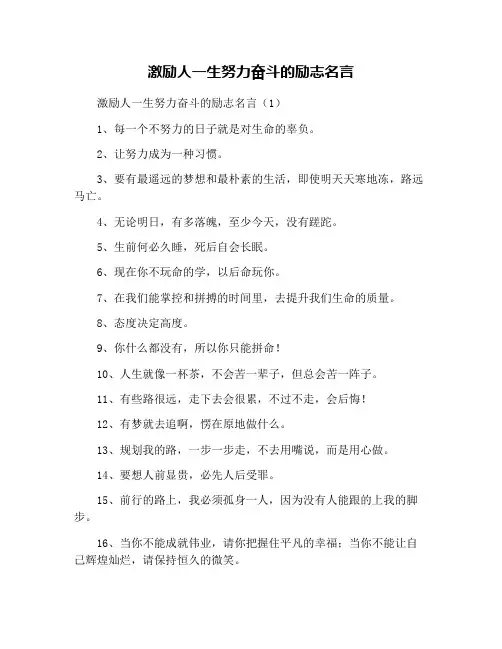 激励人一生努力奋斗的励志名言

激励人一生努力奋斗的励志名言（1）

1、每一个不努力的日子就是对生命的辜负。

2、让努力成为一种习惯。

3、要有最遥远的梦想和最朴素的生活，即使明天天寒地冻，路远马亡。

4、无论明日，有多落魄，至少今天，没有蹉跎。

5、生前何必久睡，死后自会长眠。

6、现在你不玩命的学，以后命玩你。

7、在我们能掌控和拼搏的时间里，去提升我们生命的质量。

8、态度决定高度。

9、你什么都没有，所以你只能拼命！

10、人生就像一杯茶，不会苦一辈子，但总会苦一阵子。

11、有些路很远，走下去会很累，不过不走，会后悔！

12、有梦就去追啊，愣在原地做什么。

13、规划我的路，一步一步走，不去用嘴说，而是用心做。

14、要想人前显贵，必先人后受罪。

15、前行的路上，我必须孤身一人，因为没有人能跟的上我的脚步。

16、当你不能成就伟业，请你把握住平凡的幸福；当你不能让自己辉煌灿烂，请保持恒久的微笑。